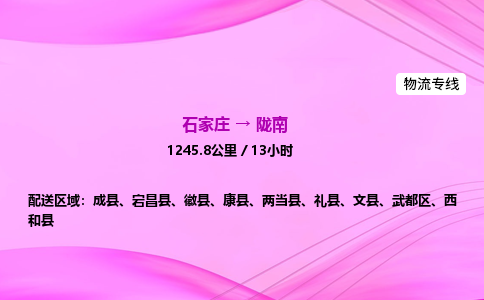 物流专线

石家庄 → 陇南

1245.8公里 / 13小时

配送区域：成县、宕昌县、徽县、康县、两当县、礼县、文县、武都区、西和县